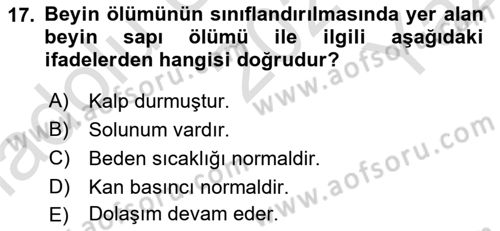 17. Beyin ölümünün sınıflandırılmasında yer alan beyin sapı ölümü ile ilgili aşağıdaki ifadelerden hangisi doğrudur?

A) Kalp durmuştur.
B) Solunum vardır.
C) Beden sıcaklığı normaldir.
D) Kan basıncı normaldir.
E) Dolaşım devam eder.

www.aofsoru.com
www.aofsoru.com
www.aofsoru.com
www.aofsoru.com